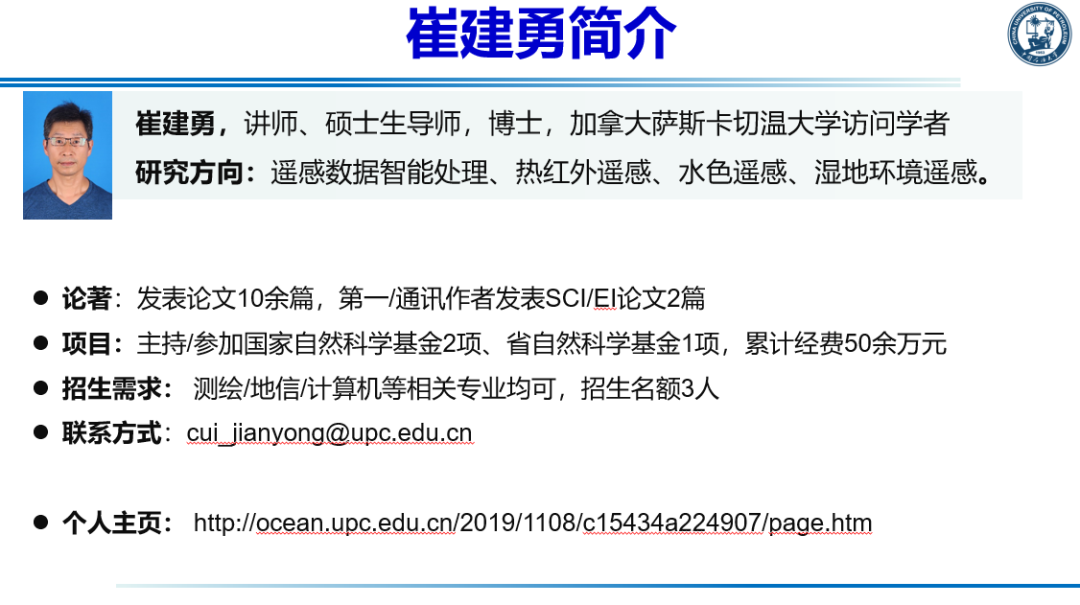 崔建勇简介

崔建勇，讲师、硕士生导师，博士，加拿大萨斯卡切温大学访问学者
研究方向：遥感数据智能处理、热红外遥感、水色遥感、湿地环境遥感。

• 论著：发表论文10余篇，第一/通讯作者发表SCI/EI论文2篇
• 项目：主持/参加国家自然科学基金2项、省自然科学基金1项，累计经费50余万元
• 招生需求：测绘/地信/计算机等相关专业均可，招生名额3人
• 联系方式：cui_jianyong@upc.edu.cn

• 个人主页：http://ocean.upc.edu.cn/2019/1108/c15434a224907/page.htm